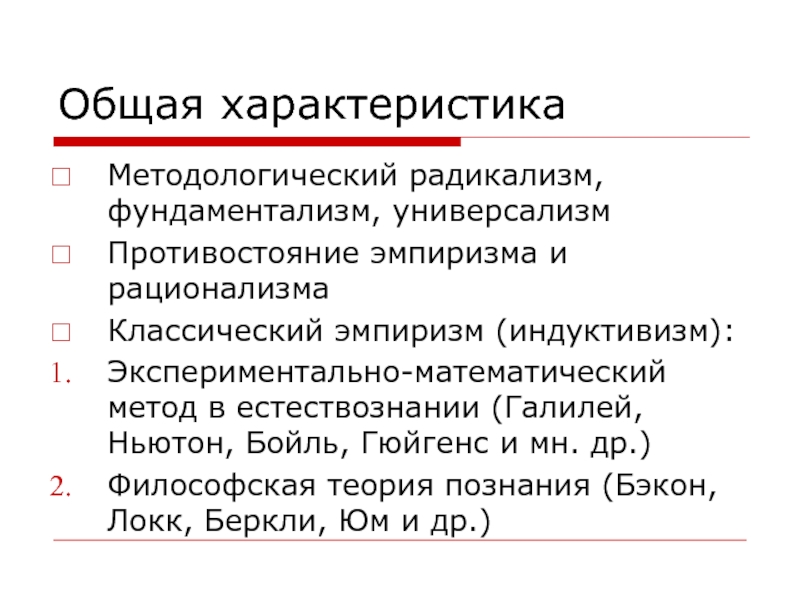 Общая характеристика

Методологический радикализм, фундаментализм, универсализм

Противостояние эмпиризма и рационализма

Классический эмпиризм (индуктивизм):

1. Экспериментально-математический метод в естествознании (Галилей, Ньютон, Бойль, Гюйгенс и мн. др.)

2. Философская теория познания (Бэкон, Локк, Беркли, Юм и др.)